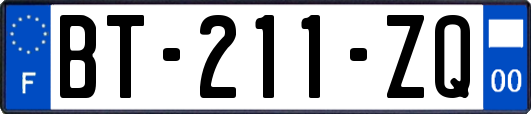 F

BT-211-ZQ

00